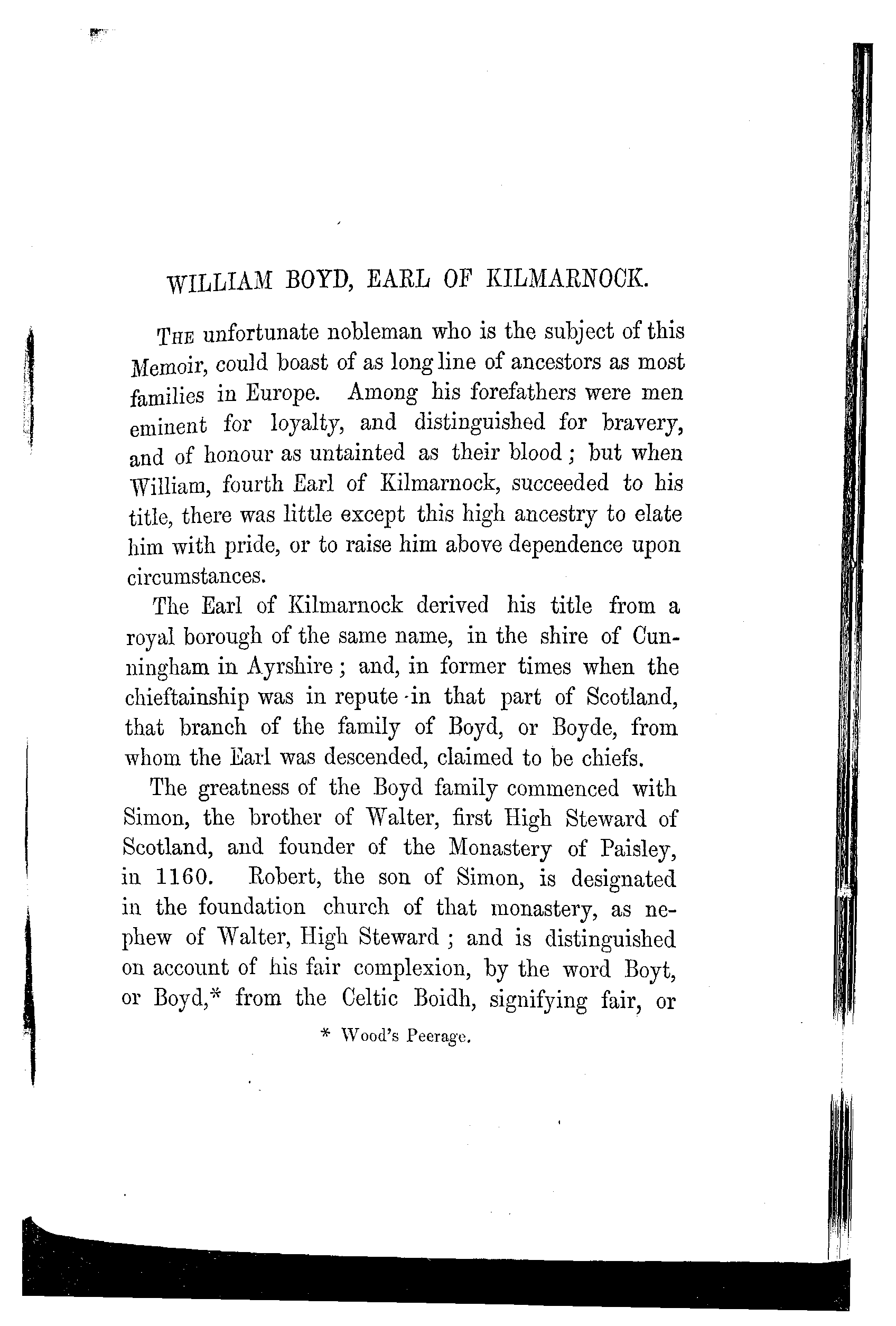 WILLIAM BOYD, EARL OF KILMARNOCK.

THE unfortunate nobleman who is the subject of this Memoir, could boast of as long line of ancestors as most families in Europe. Among his forefathers were men eminent for loyalty, and distinguished for bravery, and of honour as untainted as their blood; but when William, fourth Earl of Kilmarnock, succeeded to his title, there was little except this high ancestry to elate him with pride, or to raise him above dependence upon circumstances.

The Earl of Kilmarnock derived his title from a royal borough of the same name, in the shire of Cunningham in Ayrshire; and, in former times when the chieftainship was in repute in that part of Scotland, that branch of the family of Boyd, or Boyde, from whom the Earl was descended, claimed to be chiefs.

The greatness of the Boyd family commenced with Simon, the brother of Walter, first High Steward of Scotland, and founder of the Monastery of Paisley, in 1160. Robert, the son of Simon, is designated in the foundation church of that monastery, as nephew of Walter, High Steward; and is distinguished on account of his fair complexion, by the word Boyt, or Boyd,* from the Celtic Boidh, signifying fair, or

* Wood's Peerage.